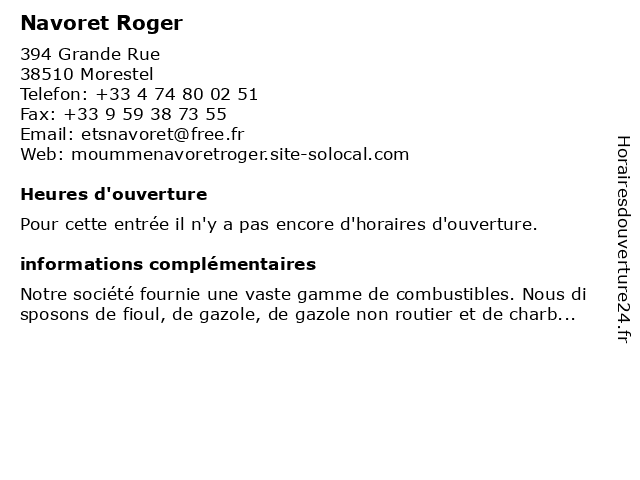 Navoret Roger

394 Grande Rue
38510 Morestel
Telefon: +33 4 74 80 02 51
Fax: +33 9 59 38 73 55
Email: etsnavoret@free.fr
Web: moummenavoretroger.site-solocal.com

Heures d'ouverture

Pour cette entrée il n'y a pas encore d'horaires d'ouverture.

informations complémentaires

Notre société fournie une vaste gamme de combustibles. Nous di sposons de fioul, de gazole, de gazole non routier et de charb...

Horairesdouverture24.fr